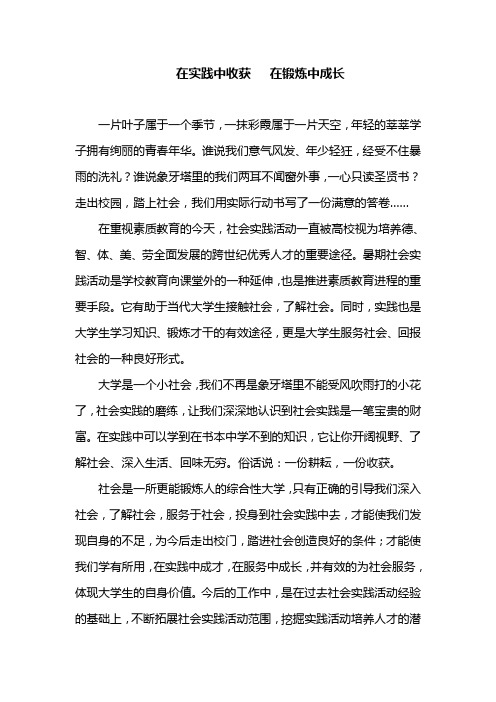 在实践中收获　在锻炼中成长

一片叶子属于一个季节，一抹彩霞属于一片天空，年轻的莘莘学子拥有绚丽的青春年华。谁说我们意气风发、年少轻狂，经受不住暴雨的洗礼？谁说象牙塔里的我们两耳不闻窗外事，一心只读圣贤书？走出校园，踏上社会，我们用实际行动书写了一份满意的答卷……

在重视素质教育的今天，社会实践活动一直被高校视为培养德、智、体、美、劳全面发展的跨世纪优秀人才的重要途径。暑期社会实践活动是学校教育向课堂外的一种延伸，也是推进素质教育进程的重要手段。它有助于当代大学生接触社会，了解社会。同时，实践也是大学生学习知识、锻炼才干的有效途径，更是大学生服务社会、回报社会的一种良好形式。

大学是一个小社会，我们不再是象牙塔里不能受风吹雨打的小花了，社会实践的磨练，让我们深深地认识到社会实践是一笔宝贵的财富。在实践中可以学到在书本中学不到的知识，它让你开阔视野、了解社会、深入生活、回味无穷。俗话说：一份耕耘，一份收获。

社会是一所更能锻炼人的综合性大学，只有正确的引导我们深入社会，了解社会，服务于社会，投身到社会实践中去，才能使我们发现自身的不足，为今后走出校门，踏进社会创造良好的条件；才能使我们学有所用，在实践中成才，在服务中成长，并有效的为社会服务，体现大学生的自身价值。今后的工作中，是在过去社会实践活动经验的基础上，不断拓展社会实践活动范围，挖掘实践活动培养人才的潜